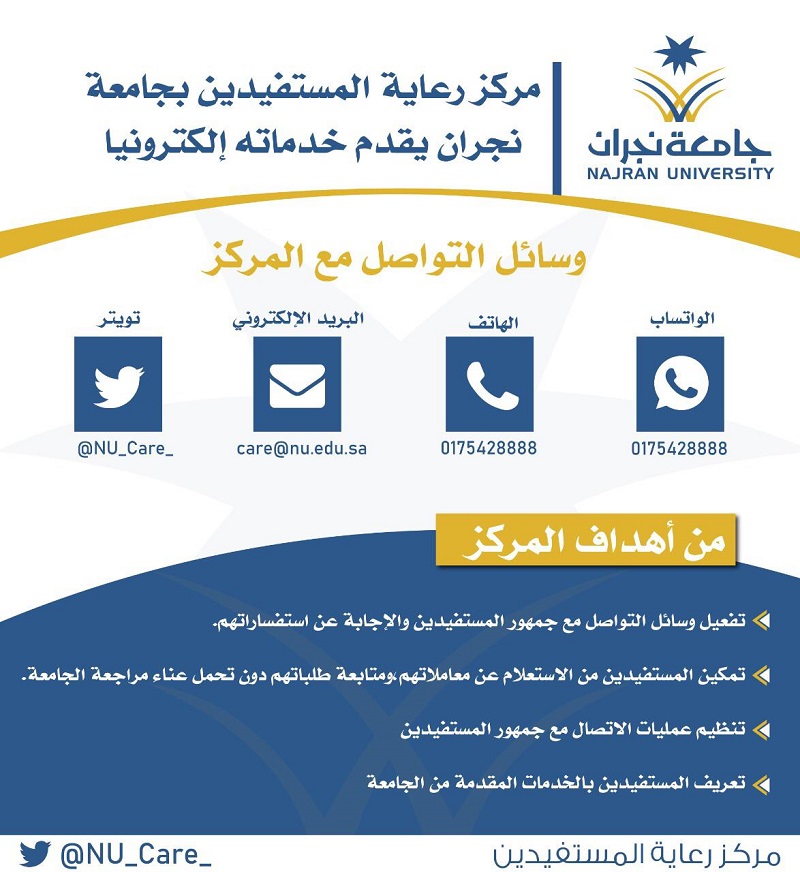 جامعة نجران
NAJRAN UNIVERSITY

مركز رعاية المستفيدين بجامعة نجران يقدم خدماته إلكترونيا

وسائل التواصل مع المركز

الواتساب
0175428888

الهاتف
0175428888

البريد الإلكتروني
care@nu.edu.sa

تويتر
@NU_Care_

من أهداف المركز

تفعيل وسائل التواصل مع جمهور المستفيدين والإجابة عن استفساراتهم.

تمكين المستفيدين من الاستعلام عن معاملاتهم،ومتابعة طلباتهم دون تحمل عناء مراجعة الجامعة.

تنظيم عمليات الاتصال مع جمهور المستفيدين

تعريف المستفيدين بالخدمات المقدمة من الجامعة

مركز رعاية المستفيدين

@NU_Care_